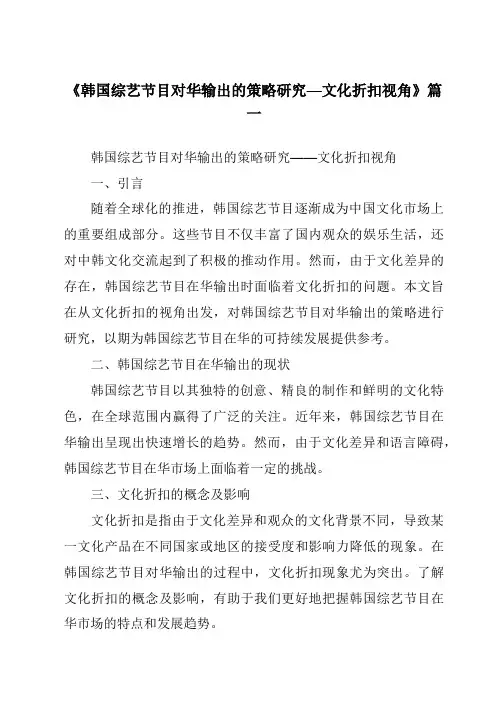 《韩国综艺节目对华输出的策略研究—文化折扣视角》篇一

韩国综艺节目对华输出的策略研究——文化折扣视角

一、引言

随着全球化的推进，韩国综艺节目逐渐成为中国文化市场上的重要组成部分。这些节目不仅丰富了国内观众的娱乐生活，还对中韩文化交流起到了积极的推动作用。然而，由于文化差异的存在，韩国综艺节目在华输出时面临着文化折扣的问题。本文旨在从文化折扣的视角出发，对韩国综艺节目对华输出的策略进行研究，以期为韩国综艺节目在华的可持续发展提供参考。

二、韩国综艺节目在华输出的现状

韩国综艺节目以其独特的创意、精良的制作和鲜明的文化特色，在全球范围内赢得了广泛的关注。近年来，韩国综艺节目在华输出呈现出快速增长的趋势。然而，由于文化差异和语言障碍，韩国综艺节目在华市场上面临着一定的挑战。

三、文化折扣的概念及影响

文化折扣是指由于文化差异和观众的文化背景不同，导致某一文化产品在不同国家或地区的接受度和影响力降低的现象。在韩国综艺节目对华输出的过程中，文化折扣现象尤为突出。了解文化折扣的概念及影响，有助于我们更好地把握韩国综艺节目在华市场的特点和发展趋势。